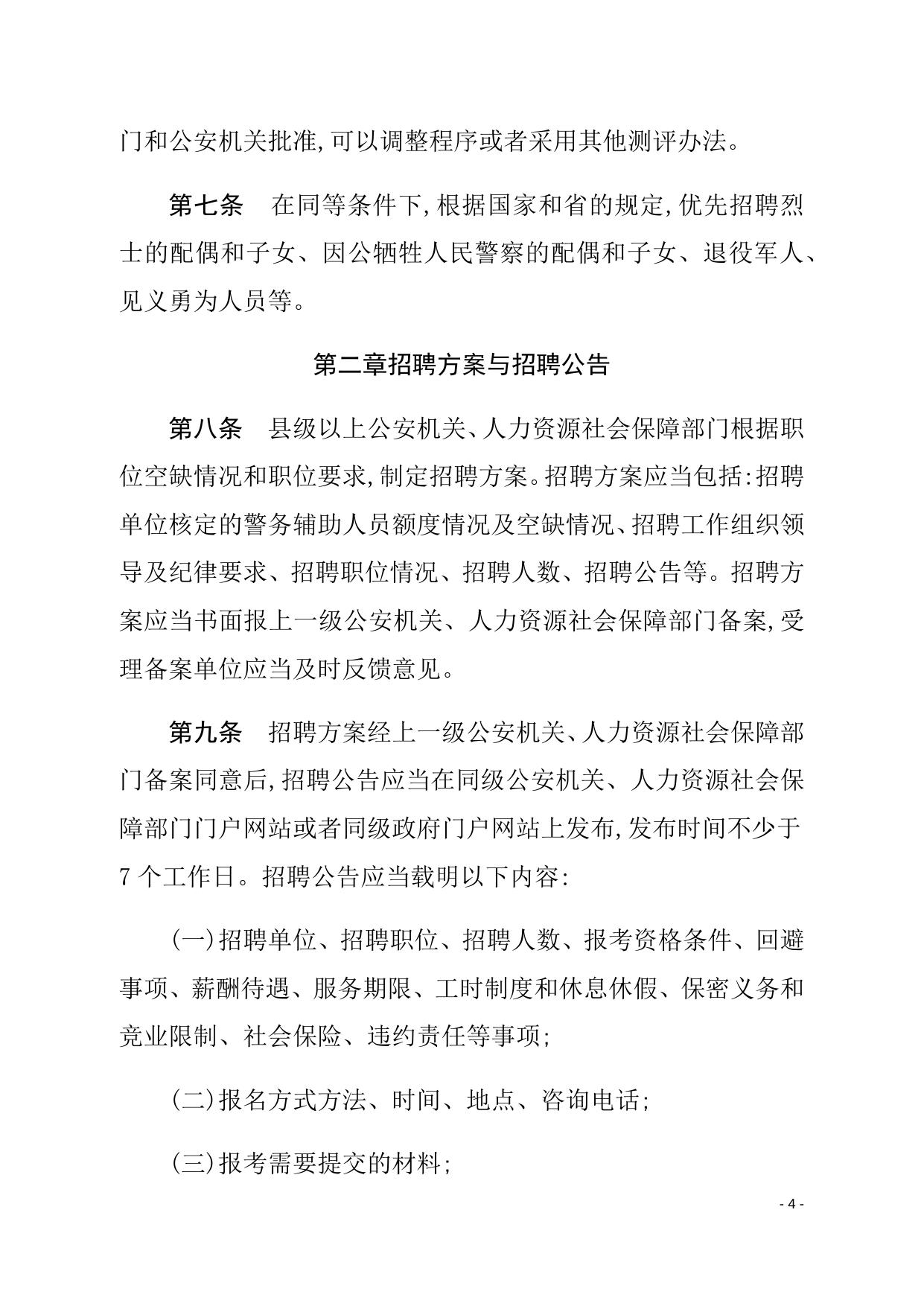 门和公安机关批准,可以调整程序或者采用其他测评办法。

第七条　在同等条件下,根据国家和省的规定,优先招聘烈士的配偶和子女、因公牺牲人民警察的配偶和子女、退役军人、见义勇为人员等。

第二章招聘方案与招聘公告

第八条　县级以上公安机关、人力资源社会保障部门根据职位空缺情况和职位要求,制定招聘方案。招聘方案应当包括:招聘单位核定的警务辅助人员额度情况及空缺情况、招聘工作组织领导及纪律要求、招聘职位情况、招聘人数、招聘公告等。招聘方案应当书面报上一级公安机关、人力资源社会保障部门备案,受理备案单位应当及时反馈意见。

第九条　招聘方案经上一级公安机关、人力资源社会保障部门备案同意后,招聘公告应当在同级公安机关、人力资源社会保障部门门户网站或者同级政府门户网站上发布,发布时间不少于7个工作日。招聘公告应当载明以下内容:

(一)招聘单位、招聘职位、招聘人数、报考资格条件、回避事项、薪酬待遇、服务期限、工时制度和休息休假、保密义务和竞业限制、社会保险、违约责任等事项;

(二)报名方式方法、时间、地点、咨询电话;

(三)报考需要提交的材料;

- 4 -